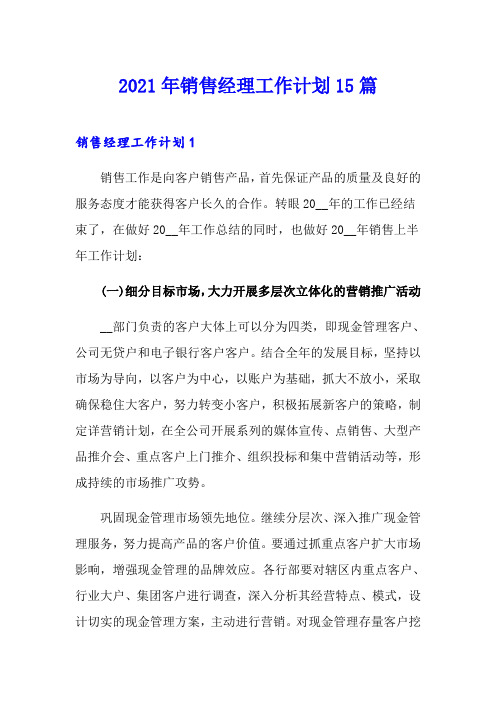 2021年销售经理工作计划15篇

销售经理工作计划1

销售工作是向客户销售产品，首先保证产品的质量及良好的服务态度才能获得客户长久的合作。转眼20__年的工作已经结束了，在做好20__年工作总结的同时，也做好20__年销售上半年工作计划：

(一)细分目标市场，大力开展多层次立体化的营销推广活动

__部门负责的客户大体上可以分为四类，即现金管理客户、公司无贷户和电子银行客户客户。结合全年的发展目标，坚持以市场为导向，以客户为中心，以账户为基础，抓大不放小，采取确保稳住大客户，努力转变小客户，积极拓展新客户的策略，制定详营销计划，在全公司开展系列的媒体宣传、点销售、大型产品推介会、重点客户上门推介、组织投标和集中营销活动等，形成持续的市场推广攻势。

巩固现金管理市场领先地位。继续分层次、深入推广现金管理服务，努力提高产品的客户价值。要通过抓重点客户扩大市场影响，增强现金管理的品牌效应。各行部要对辖区内重点客户、行业大户、集团客户进行调查，深入分析其经营特点、模式，设计切实的现金管理方案，主动进行营销。对现金管理存量客户挖